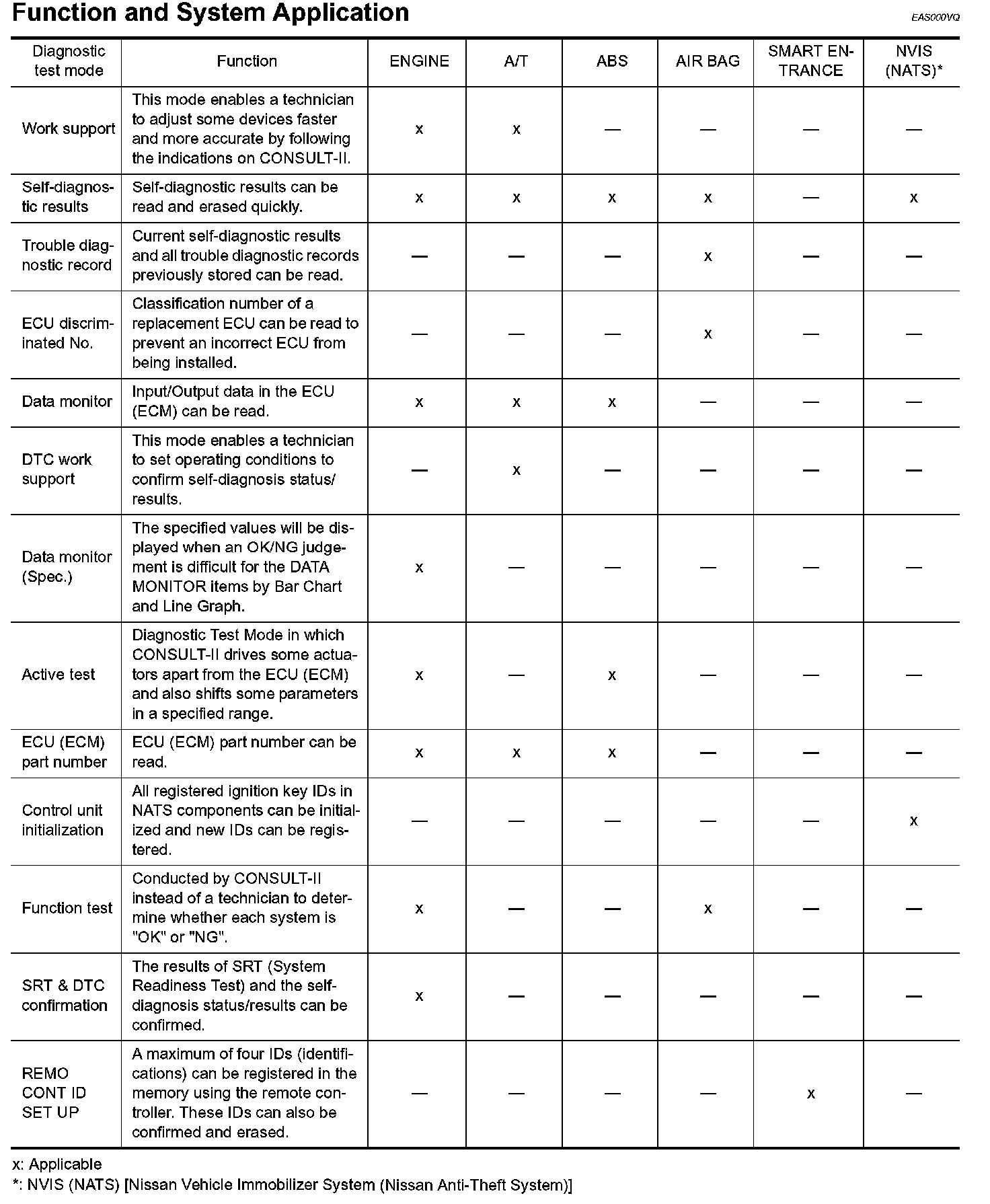 Function and System Application

EAS000VQ

| Diagnostic test mode | Function | ENGINE | A/T | ABS | AIR BAG | SMART ENTRANCE | NVIS (NATS)* |
|---|---|---|---|---|---|---|---|
| Work support | This mode enables a technician to adjust some devices faster and more accurate by following the indications on CONSULT-II. | x | x | — | — | — | — |
| Self-diagnostic results | Self-diagnostic results can be read and erased quickly. | x | x | x | x | — | x |
| Trouble diagnostic record | Current self-diagnostic results and all trouble diagnostic records previously stored can be read. | — | — | — | x | — | — |
| ECU discriminated No. | Classification number of a replacement ECU can be read to prevent an incorrect ECU from being installed. | — | — | — | x | — | — |
| Data monitor | Input/Output data in the ECU (ECM) can be read. | x | x | x | — | — | — |
| DTC work support | This mode enables a technician to set operating conditions to confirm self-diagnosis status/results. | — | x | — | — | — | — |
| Data monitor (Spec.) | The specified values will be displayed when an OK/NG judgement is difficult for the DATA MONITOR items by Bar Chart and Line Graph. | x | — | — | — | — | — |
| Active test | Diagnostic Test Mode in which CONSULT-II drives some actuators apart from the ECU (ECM) and also shifts some parameters in a specified range. | x | — | x | — | — | — |
| ECU (ECM) part number | ECU (ECM) part number can be read. | x | x | x | — | — | — |
| Control unit initialization | All registered ignition key IDs in NATS components can be initialized and new IDs can be registered. | — | — | — | — | — | x |
| Function test | Conducted by CONSULT-II instead of a technician to determine whether each system is "OK" or "NG". | x | — | — | x | — | — |
| SRT & DTC confirmation | The results of SRT (System Readiness Test) and the self-diagnosis status/results can be confirmed. | x | — | — | — | — | — |
| REMO CONT ID SET UP | A maximum of four IDs (identifications) can be registered in the memory using the remote controller. These IDs can also be confirmed and erased. | — | — | — | — | x | — |

x: Applicable
*: NVIS (NATS) [Nissan Vehicle Immobilizer System (Nissan Anti-Theft System)]